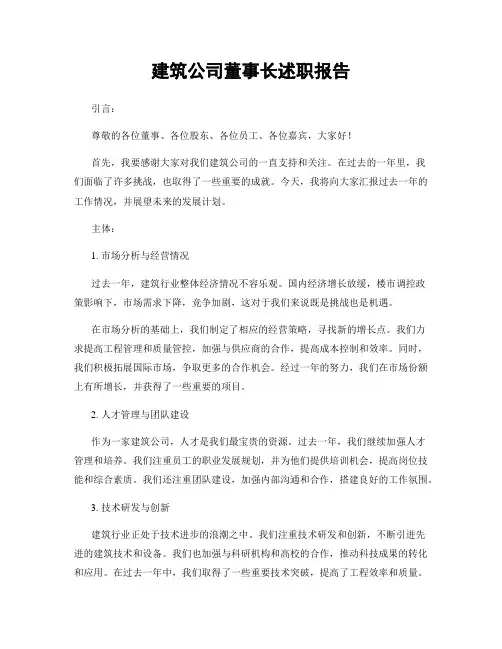 建筑公司董事长述职报告

引言：

尊敬的各位董事、各位股东、各位员工、各位嘉宾，大家好！

首先，我要感谢大家对我们建筑公司的一直支持和关注。在过去的一年里，我们面临了许多挑战，也取得了一些重要的成就。今天，我将向大家汇报过去一年的工作情况，并展望未来的发展计划。

主体：

1. 市场分析与经营情况

过去一年，建筑行业整体经济情况不容乐观。国内经济增长放缓，楼市调控政策影响下，市场需求下降，竞争加剧，这对于我们来说既是挑战也是机遇。

在市场分析的基础上，我们制定了相应的经营策略，寻找新的增长点。我们力求提高工程管理和质量管控，加强与供应商的合作，提高成本控制和效率。同时，我们积极拓展国际市场，争取更多的合作机会。经过一年的努力，我们在市场份额上有所增长，并获得了一些重要的项目。

2. 人才管理与团队建设

作为一家建筑公司，人才是我们最宝贵的资源。过去一年，我们继续加强人才管理和培养。我们注重员工的职业发展规划，并为他们提供培训机会，提高岗位技能和综合素质。我们还注重团队建设，加强内部沟通和合作，搭建良好的工作氛围。

3. 技术研发与创新

建筑行业正处于技术进步的浪潮之中。我们注重技术研发和创新，不断引进先进的建筑技术和设备。我们也加强与科研机构和高校的合作，推动科技成果的转化和应用。在过去一年中，我们取得了一些重要技术突破，提高了工程效率和质量。